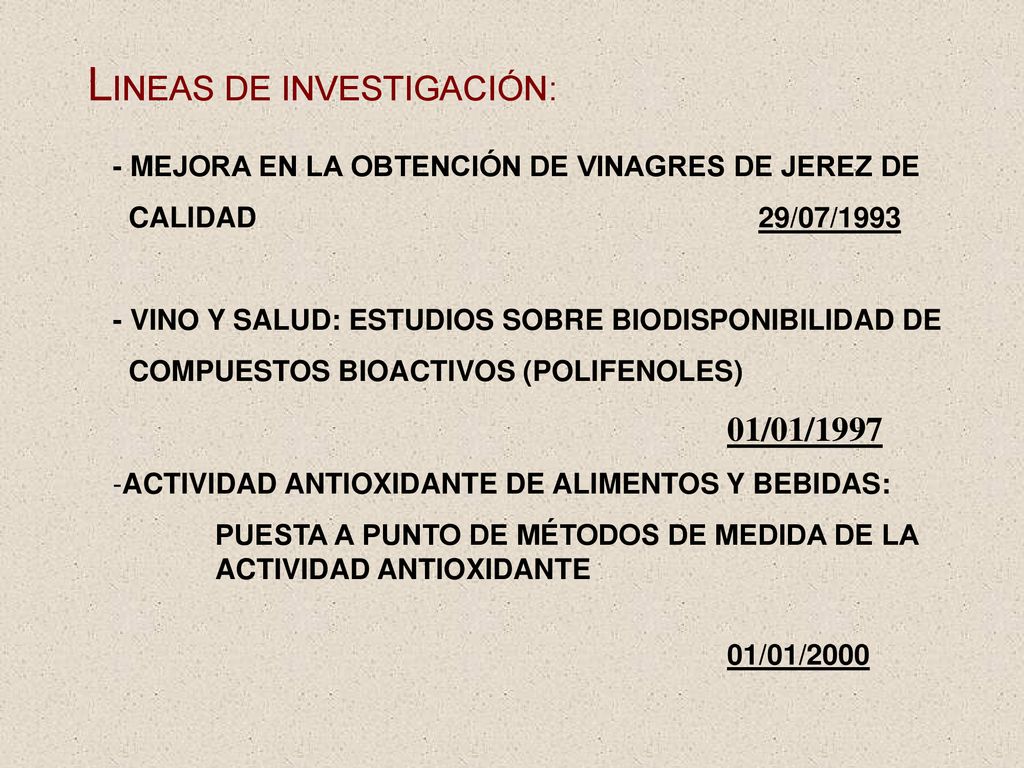 LINEAS DE INVESTIGACIÓN:

- MEJORA EN LA OBTENCIÓN DE VINAGRES DE JEREZ DE CALIDAD 29/07/1993

- VINO Y SALUD: ESTUDIOS SOBRE BIODISPONIBILIDAD DE COMPUESTOS BIOACTIVOS (POLIFENOLES)

01/01/1997

-ACTIVIDAD ANTIOXIDANTE DE ALIMENTOS Y BEBIDAS:

PUESTA A PUNTO DE MÉTODOS DE MEDIDA DE LA ACTIVIDAD ANTIOXIDANTE

01/01/2000